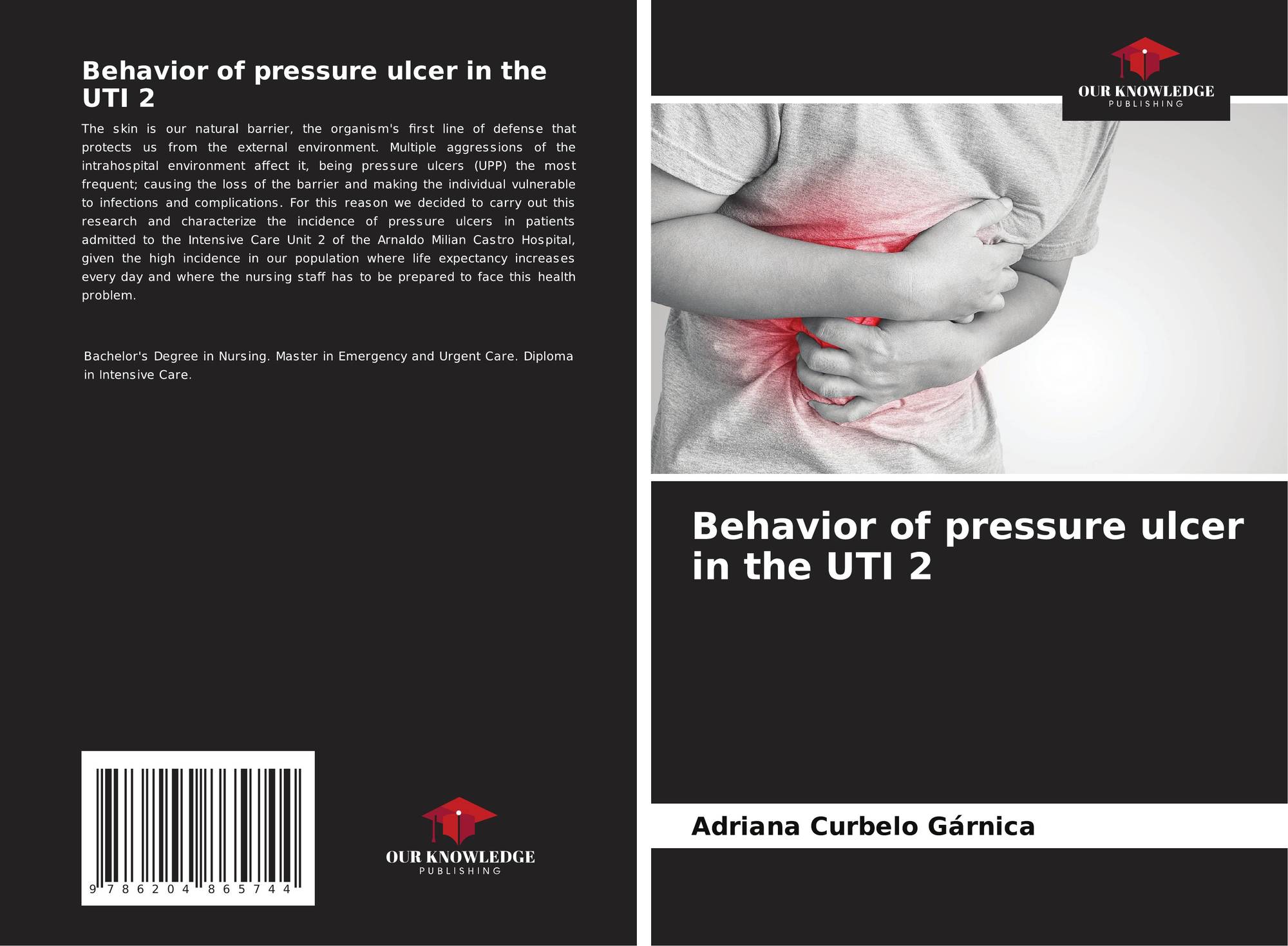 Behavior of pressure ulcer in the UTI 2

The skin is our natural barrier, the organism's first line of defense that protects us from the external environment. Multiple aggressions of the intrahospital environment affect it, being pressure ulcers (UPP) the most frequent; causing the loss of the barrier and making the individual vulnerable to infections and complications. For this reason we decided to carry out this research and characterize the incidence of pressure ulcers in patients admitted to the Intensive Care Unit 2 of the Arnaldo Milian Castro Hospital, given the high incidence in our population where life expectancy increases every day and where the nursing staff has to be prepared to face this health problem.

Bachelor's Degree in Nursing. Master in Emergency and Urgent Care. Diploma in Intensive Care.

9 786204 865744

OUR KNOWLEDGE
PUBLISHING

OUR KNOWLEDGE
PUBLISHING

Behavior of pressure ulcer in the UTI 2

Adriana Curbelo Gárnica